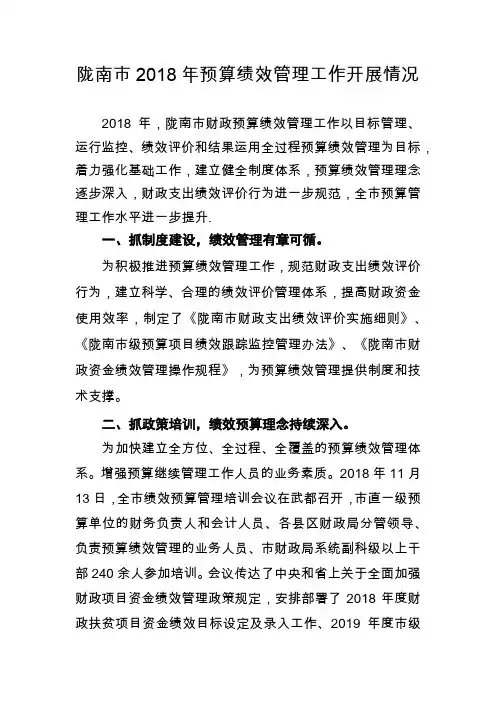 陇南市 2018 年预算绩效管理工作开展情况

2018 年，陇南市财政预算绩效管理工作以目标管理、运行监控、绩效评价和结果运用全过程预算绩效管理为目标，着力强化基础工作，建立健全制度体系，预算绩效管理理念逐步深入，财政支出绩效评价行为进一步规范，全市预算管理工作水平进一步提升.

一、抓制度建设，绩效管理有章可循。

为积极推进预算绩效管理工作，规范财政支出绩效评价行为，建立科学、合理的绩效评价管理体系，提高财政资金使用效率，制定了《陇南市财政支出绩效评价实施细则》、《陇南市级预算项目绩效跟踪监控管理办法》、《陇南市财政资金绩效管理操作规程》，为预算绩效管理提供制度和技术支撑。

二、抓政策培训，绩效预算理念持续深入。

为加快建立全方位、全过程、全覆盖的预算绩效管理体系。增强预算继续管理工作人员的业务素质。2018 年 11 月 13 日，全市绩效预算管理培训会议在武都召开，市直一级预算单位的财务负责人和会计人员、各县区财政局分管领导、负责预算绩效管理的业务人员、市财政局系统副科级以上干部 240 余人参加培训。会议传达了中央和省上关于全面加强财政项目资金绩效管理政策规定，安排部署了 2018 年度财政扶贫项目资金绩效目标设定及录入工作、2019 年度市级